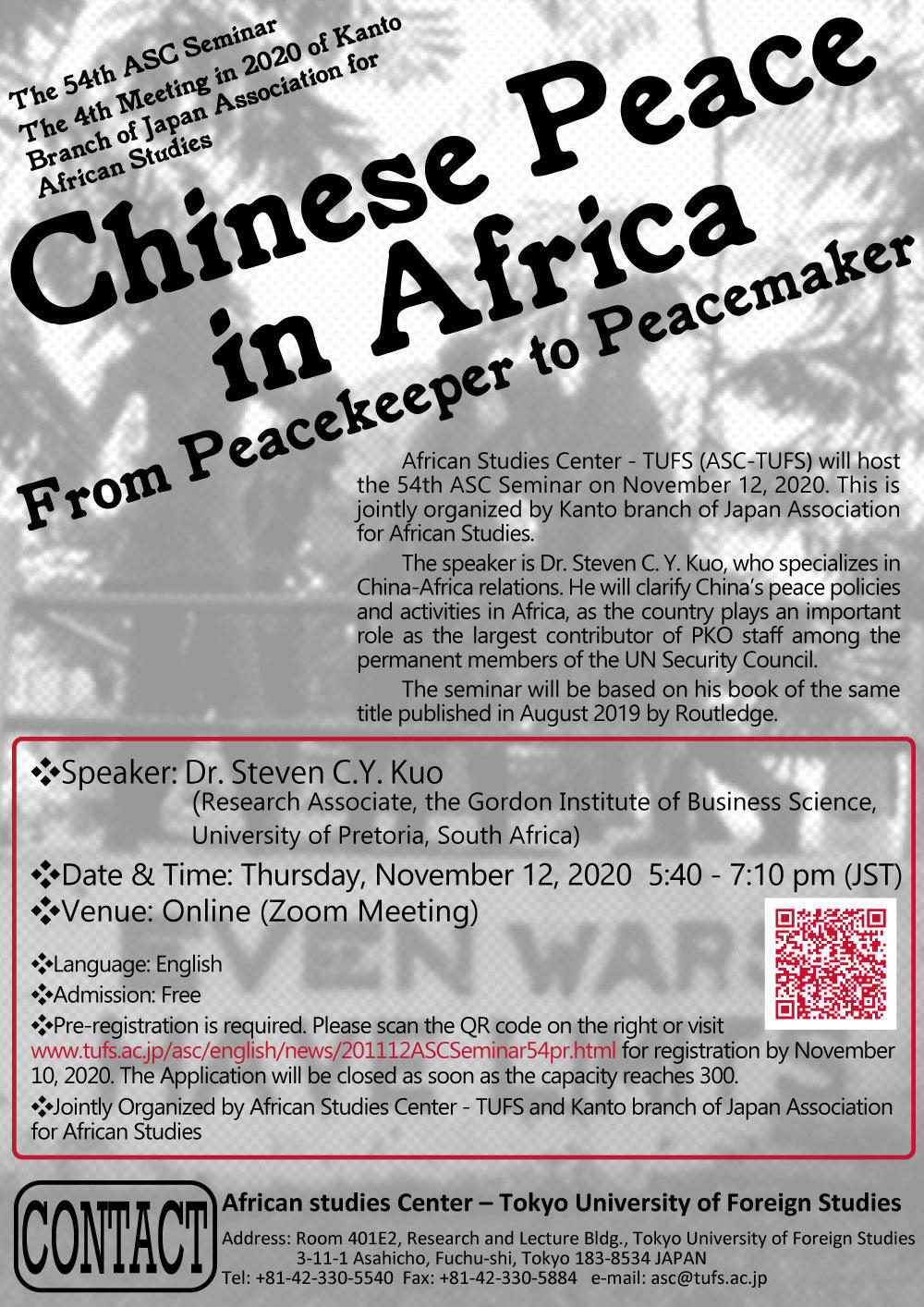 The 54th ASC Seminar
The 4th Meeting in 2020 of Kanto Branch of Japan Association for African Studies

Chinese Peace in Africa
From Peacekeeper to Peacemaker

African Studies Center - TUFS (ASC-TUFS) will host the 54th ASC Seminar on November 12, 2020. This is jointly organized by Kanto branch of Japan Association for African Studies.

The speaker is Dr. Steven C. Y. Kuo, who specializes in China-Africa relations. He will clarify China's peace policies and activities in Africa, as the country plays an important role as the largest contributor of PKO staff among the permanent members of the UN Security Council.

The seminar will be based on his book of the same title published in August 2019 by Routledge.

❖Speaker: Dr. Steven C.Y. Kuo
(Research Associate, the Gordon Institute of Business Science, University of Pretoria, South Africa)

❖Date & Time: Thursday, November 12, 2020 5:40 - 7:10 pm (JST)
❖Venue: Online (Zoom Meeting)

❖Language: English
❖Admission: Free
❖Pre-registration is required. Please scan the QR code on the right or visit www.tufs.ac.jp/asc/english/news/201112ASCSeminar54pr.html for registration by November 10, 2020. The Application will be closed as soon as the capacity reaches 300.
❖Jointly Organized by African Studies Center - TUFS and Kanto branch of Japan Association for African Studies

CONTACT
African studies Center – Tokyo University of Foreign Studies
Address: Room 401E2, Research and Lecture Bldg., Tokyo University of Foreign Studies
3-11-1 Asahicho, Fuchu-shi, Tokyo 183-8534 JAPAN
Tel: +81-42-330-5540 Fax: +81-42-330-5884 e-mail: asc@tufs.ac.jp